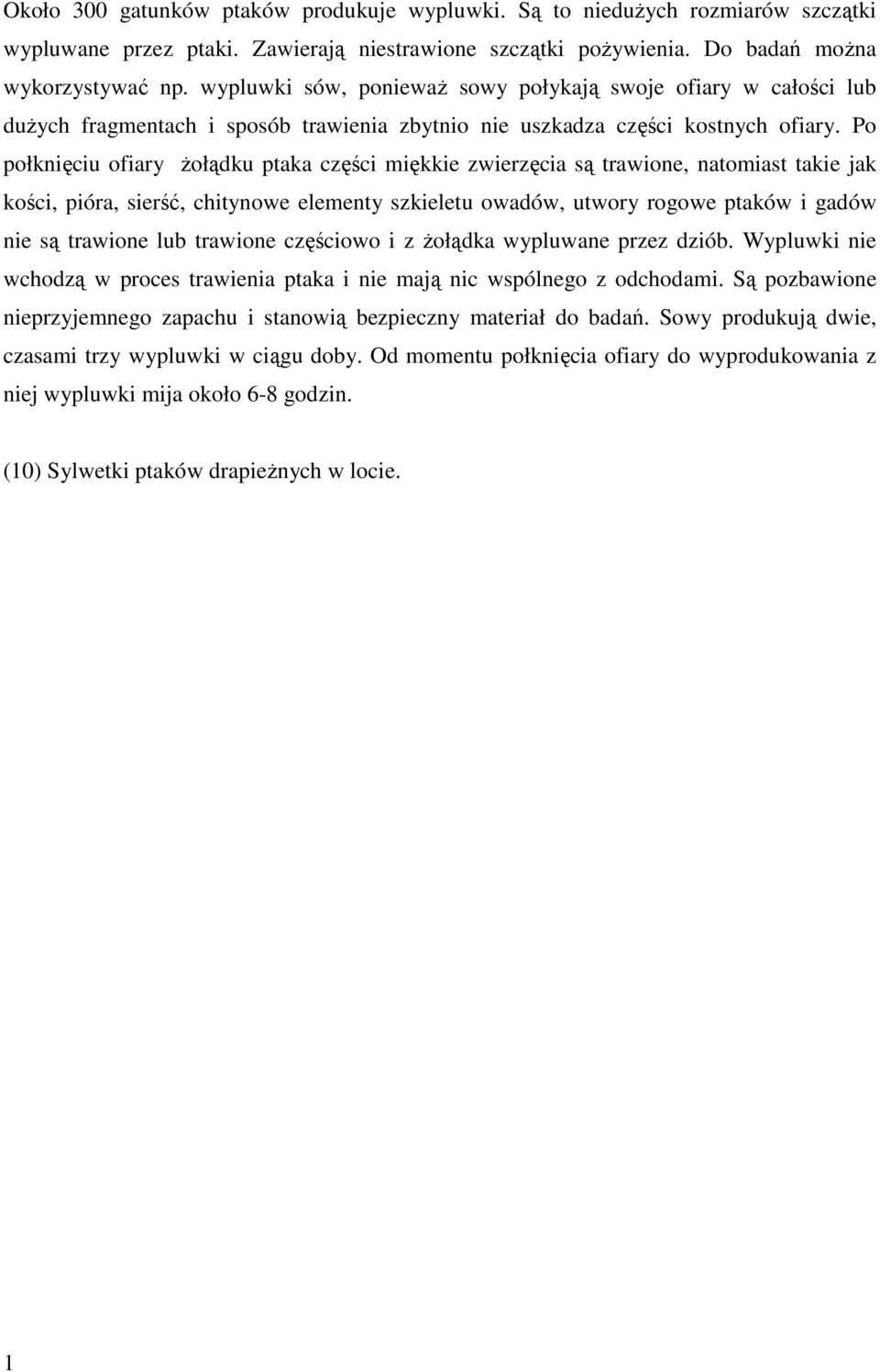 Około 300 gatunków ptaków produkuje wypluwki. Są to niedużych rozmiarów szczątki wypluwane przez ptaki. Zawierają niestrawione szczątki pożywienia. Do badań można wykorzystywać np. wypluwki sów, ponieważ sowy połykają swoje ofiary w całości lub dużych fragmentach i sposób trawienia zbytnio nie uszkadza części kostnych ofiary. Po połknięciu ofiary żołądku ptaka części miękkie zwierzęcia są trawione, natomiast takie jak kości, pióra, sierść, chitynowe elementy szkieletu owadów, utwory rogowe ptaków i gadów nie są trawione lub trawione częściowo i z żołądka wypluwane przez dziób. Wypluwki nie wchodzą w proces trawienia ptaka i nie mają nic wspólnego z odchodami. Są pozbawione nieprzyjemnego zapachu i stanowią bezpieczny materiał do badań. Sowy produkują dwie, czasami trzy wypluwki w ciągu doby. Od momentu połknięcia ofiary do wyprodukowania z niej wypluwki mija około 6-8 godzin.

(10) Sylwetki ptaków drapieżnych w locie.

1